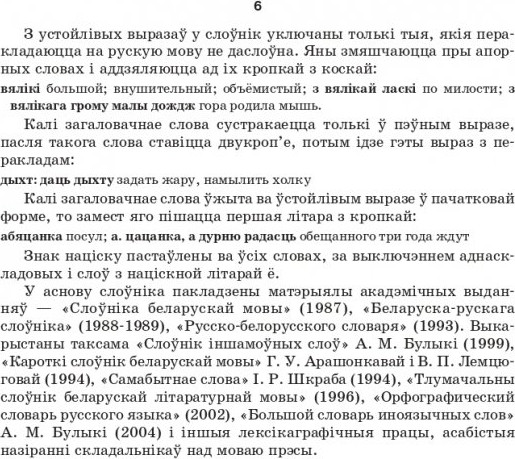 6

З устойлівых выразаў у слоўнік уключаны толькі тыя, якія перакладаюцца на рускую мову не даслоўна. Яны змяшчаюцца пры апорных словах і аддзяляюцца ад іх кропкай з коскай:

вялікі большой; внушительный; объёмистый; з вялікай ласкі по милости; з вялікага грому малы дождж гора родила мышь.

Калі загаловачнае слова сустракаецца толькі ў пэўным выразе, пасля такога слова ставіцца двукроп'е, потым ідзе гэты выраз з перакладам:

дыхт: даць дыхту задать жару, намылить холку

Калі загаловачнае слова ўжыта ва ўстойлівым выразе ў пачатковай форме, то замест яго пішацца першая літара з кропкай:

абяцанка посул; а. цацанка, а дурню радасць обещанного три года ждут

Знак націску пастаўлены ва ўсіх словах, за выключэннем аднаскладовых і слоў з націскной літарай ё.

У аснову слоўніка пакладзены матэрыялы акадэмічных выданняў — «Слоўніка беларускай мовы» (1987), «Беларуска-рускага слоўніка» (1988-1989), «Русско-белорусского словаря» (1993). Выкарыстаны таксама «Слоўнік іншамоўных слоў» А. М. Булыкі (1999), «Кароткі слоўнік беларускай мовы» Г. У. Арашонкавай і В. П. Лемцюговай (1994), «Самабытнае слова» І. Р. Шкраба (1994), «Тлумачальны слоўнік беларускай літаратурнай мовы» (1996), «Орфографический словарь русского языка» (2002), «Большой словарь иноязычных слов» А. М. Булыкі (2004) і іншыя лексікаграфічныя працы, асабістыя назіранні складальнікаў над моваю прэсы.